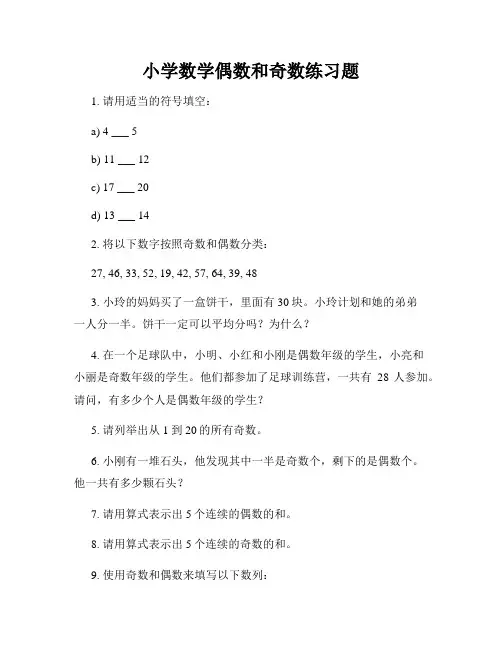 小学数学偶数和奇数练习题

1. 请用适当的符号填空：

a) 4 ___ 5

b) 11 ___ 12

c) 17 ___ 20

d) 13 ___ 14

2. 将以下数字按照奇数和偶数分类：

27, 46, 33, 52, 19, 42, 57, 64, 39, 48

3. 小玲的妈妈买了一盒饼干，里面有 30 块。小玲计划和她的弟弟一人分一半。饼干一定可以平均分吗？为什么？

4. 在一个足球队中，小明、小红和小刚是偶数年级的学生，小亮和小丽是奇数年级的学生。他们都参加了足球训练营，一共有 28 人参加。请问，有多少个人是偶数年级的学生？

5. 请列举出从 1 到 20 的所有奇数。

6. 小刚有一堆石头，他发现其中一半是奇数个，剩下的是偶数个。他一共有多少颗石头？

7. 请用算式表示出 5 个连续的偶数的和。

8. 请用算式表示出 5 个连续的奇数的和。

9. 使用奇数和偶数来填写以下数列：